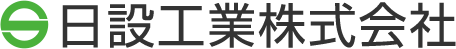 日設工業株式会社